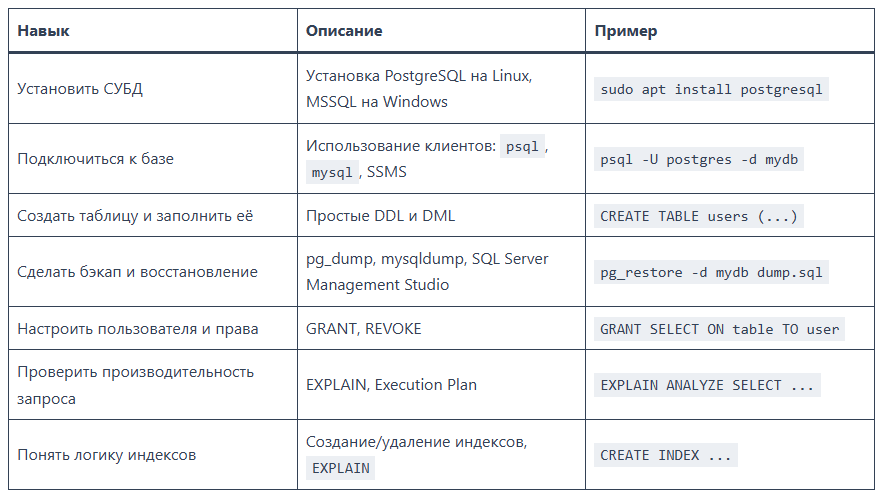 | Навык | Описание | Пример |
|---|---|---|
| Установить СУБД | Установка PostgreSQL на Linux, MSSQL на Windows | sudo apt install postgresql |
| Подключиться к базе | Использование клиентов: psql , mysql , SSMS | psql -U postgres -d mydb |
| Создать таблицу и заполнить её | Простые DDL и DML | CREATE TABLE users (...) |
| Сделать бэкап и восстановление | pg_dump, mysqldump, SQL Server Management Studio | pg_restore -d mydb dump.sql |
| Настроить пользователя и права | GRANT, REVOKE | GRANT SELECT ON table TO user |
| Проверить производительность запроса | EXPLAIN, Execution Plan | EXPLAIN ANALYZE SELECT ... |
| Понять логику индексов | Создание/удаление индексов, EXPLAIN | CREATE INDEX ... |